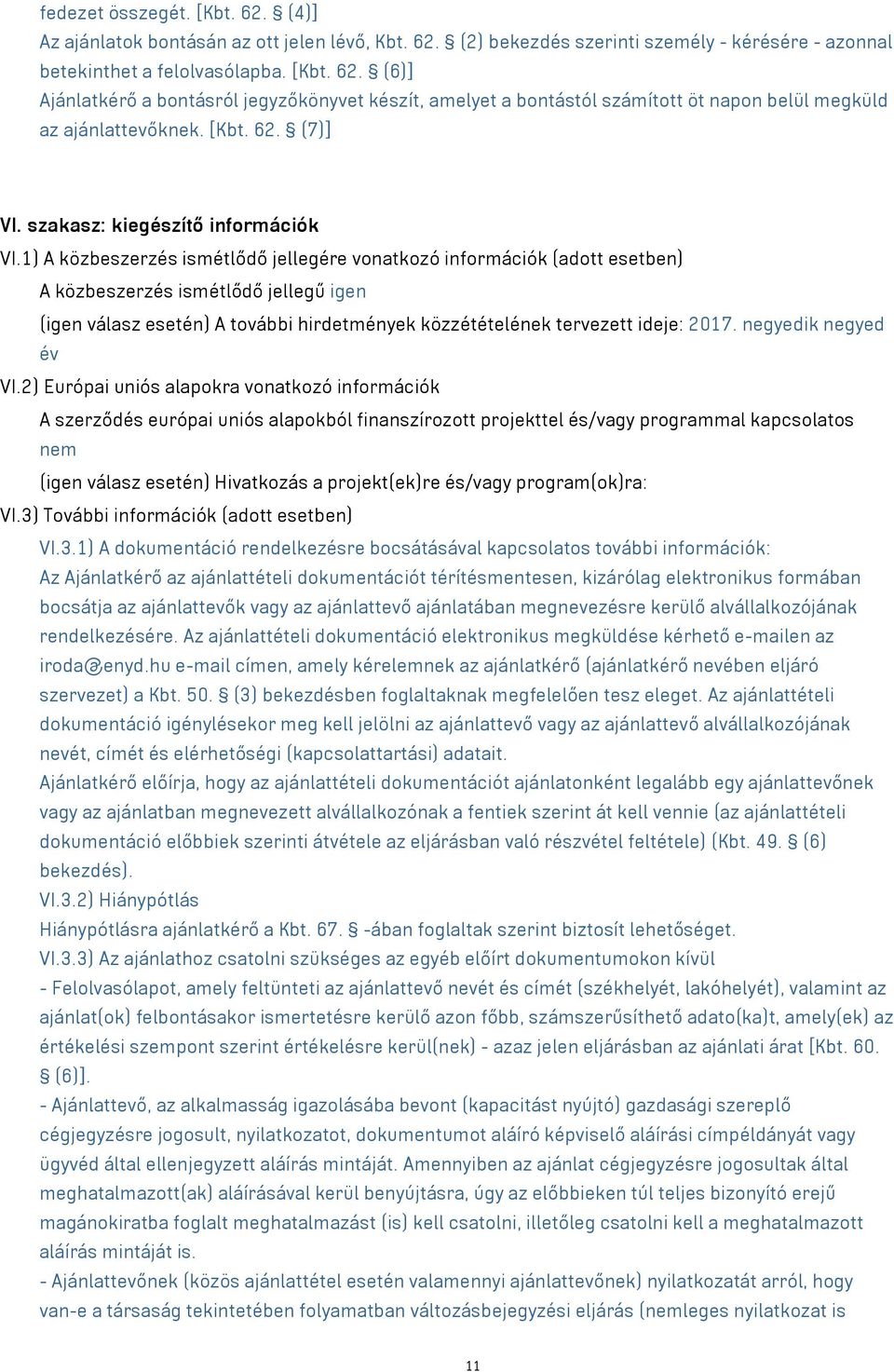 fedezet összegét. [Kbt. 62. § (4)]
Az ajánlatok bontásán az ott jelen lévő, Kbt. 62. § (2) bekezdés szerinti személy - kérésére - azonnal betekinthet a felolvasólapba. [Kbt. 62. § (6)]
Ajánlatkérő a bontásról jegyzőkönyvet készít, amelyet a bontástól számított öt napon belül megküld az ajánlattevőknek. [Kbt. 62. § (7)]

VI. szakasz: kiegészítő információk
VI.1) A közbeszerzés ismétlődő jellegére vonatkozó információk (adott esetben)
A közbeszerzés ismétlődő jellegű igen
(igen válasz esetén) A további hirdetmények közzétételének tervezett ideje: 2017. negyedik negyed év
VI.2) Európai uniós alapokra vonatkozó információk
A szerződés európai uniós alapokból finanszírozott projekttel és/vagy programmal kapcsolatos nem
(igen válasz esetén) Hivatkozás a projekt(ek)re és/vagy program(ok)ra:
VI.3) További információk (adott esetben)
VI.3.1) A dokumentáció rendelkezésre bocsátásával kapcsolatos további információk:
Az Ajánlatkérő az ajánlattételi dokumentációt térítésmentesen, kizárólag elektronikus formában bocsátja az ajánlattevők vagy az ajánlattevő ajánlatában megnevezésre kerülő alvállalkozójának rendelkezésére. Az ajánlattételi dokumentáció elektronikus megküldése kérhető e-mailen az iroda@enyd.hu e-mail címen, amely kérelemnek az ajánlatkérő (ajánlatkérő nevében eljáró szervezet) a Kbt. 50. § (3) bekezdésben foglaltaknak megfelelően tesz eleget. Az ajánlattételi dokumentáció igénylésekor meg kell jelölni az ajánlattevő vagy az ajánlattevő alvállalkozójának nevét, címét és elérhetőségi (kapcsolattartási) adatait.
Ajánlatkérő előírja, hogy az ajánlattételi dokumentációt ajánlatonként legalább egy ajánlattevőnek vagy az ajánlatban megnevezett alvállalkozónak a fentiek szerint át kell vennie (az ajánlattételi dokumentáció előbbiek szerinti átvétele az eljárásban való részvétel feltétele) (Kbt. 49. § (6) bekezdés).
VI.3.2) Hiánypótlás
Hiánypótlásra ajánlatkérő a Kbt. 67. § -ában foglaltak szerint biztosít lehetőséget.
VI.3.3) Az ajánlathoz csatolni szükséges az egyéb előírt dokumentumokon kívül
- Felolvasólapot, amely feltünteti az ajánlattevő nevét és címét (székhelyét, lakóhelyét), valamint az ajánlat(ok) felbontásakor ismertetésre kerülő azon főbb, számszerűsíthető adato(ka)t, amely(ek) az értékelési szempont szerint értékelésre kerül(nek) - azaz jelen eljárásban az ajánlati árat [Kbt. 60. § (6)].
- Ajánlattevő, az alkalmasság igazolásába bevont (kapacitást nyújtó) gazdasági szereplő cégjegyzésre jogosult, nyilatkozatot, dokumentumot aláíró képviselő aláírási címpéldányát vagy ügyvéd által ellenjegyzett aláírás mintáját. Amennyiben az ajánlat cégjegyzésre jogosultak által meghatalmazott(ak) aláírásával kerül benyújtásra, úgy az előbbieken túl teljes bizonyító erejű magánokiratba foglalt meghatalmazást (is) kell csatolni, illetőleg csatolni kell a meghatalmazott aláírás mintáját is.
- Ajánlattevőnek (közös ajánlattétel esetén valamennyi ajánlattevőnek) nyilatkozatát arról, hogy van-e a társaság tekintetében folyamatban változásbejegyzési eljárás (nemleges nyilatkozat is

11